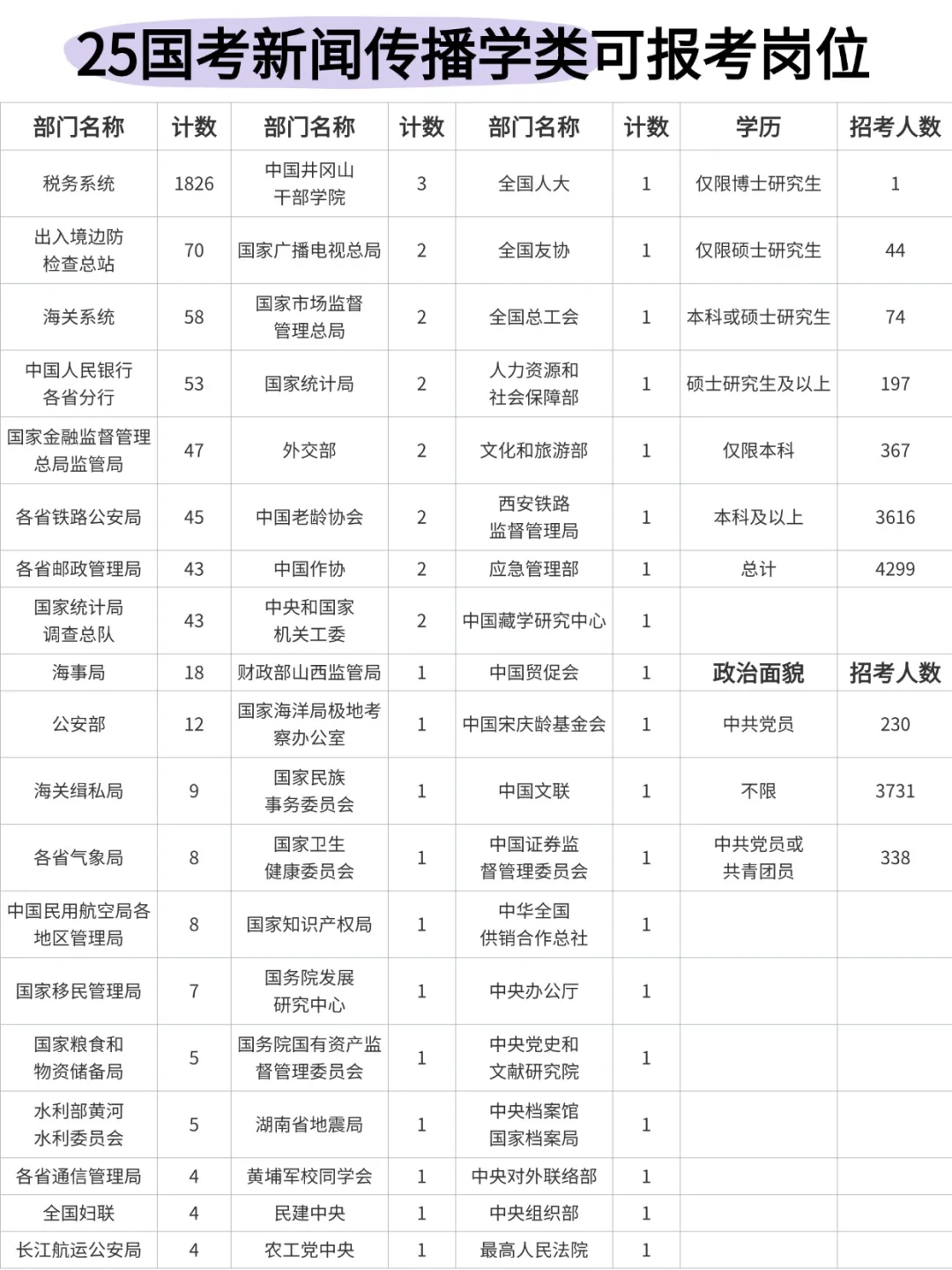 25国考新闻传播学类可报考岗位

| 部门名称 | 计数 | 部门名称 | 计数 | 部门名称 | 计数 | 学历 | 招考人数 |
|---|---|---|---|---|---|---|---|
| 税务系统 | 1826 | 中国井冈山干部学院 | 3 | 全国人大 | 1 | 仅限博士研究生 | 1 |
| 出入境边防检查总站 | 70 | 国家广播电视总局 | 2 | 全国友协 | 1 | 仅限硕士研究生 | 44 |
| 海关系统 | 58 | 国家市场监督管理总局 | 2 | 全国总工会 | 1 | 本科或硕士研究生 | 74 |
| 中国人民银行各省分行 | 53 | 国家统计局 | 2 | 人力资源和社会保障部 | 1 | 硕士研究生及以上 | 197 |
| 国家金融监督管理总局监管局 | 47 | 外交部 | 2 | 文化和旅游部 | 1 | 仅限本科 | 367 |
| 各省铁路公安局 | 45 | 中国老龄协会 | 2 | 西安铁路监督管理局 | 1 | 本科及以上 | 3616 |
| 各省邮政管理局 | 43 | 中国作协 | 2 | 应急管理部 | 1 | 总计 | 4299 |
| 国家统计局调查总队 | 43 | 中央和国家机关工委 | 2 | 中国藏学研究中心 | 1 | | |
| 海事局 | 18 | 财政部山西监管局 | 1 | 中国贸促会 | 1 | 政治面貌 | 招考人数 |
| 公安部 | 12 | 国家海洋局极地考察办公室 | 1 | 中国宋庆龄基金会 | 1 | 中共党员 | 230 |
| 海关缉私局 | 9 | 国家民族事务委员会 | 1 | 中国文联 | 1 | 不限 | 3731 |
| 各省气象局 | 8 | 国家卫生健康委员会 | 1 | 中国证券监督管理委员会 | 1 | 中共党员或共青团员 | 338 |
| 中国民用航空局各地区管理局 | 8 | 国家知识产权局 | 1 | 中华全国供销合作总社 | 1 | | |
| 国家移民管理局 | 7 | 国务院发展研究中心 | 1 | 中央办公厅 | 1 | | |
| 国家粮食和物资储备局 | 5 | 国务院国有资产监督管理委员会 | 1 | 中央党史和文献研究院 | 1 | | |
| 水利部黄河水利委员会 | 5 | 湖南省地震局 | 1 | 中央档案馆国家档案局 | 1 | | |
| 各省通信管理局 | 4 | 黄埔军校同学会 | 1 | 中央对外联络部 | 1 | | |
| 全国妇联 | 4 | 民建中央 | 1 | 中央组织部 | 1 | | |
| 长江航运公安局 | 4 | 农工党中央 | 1 | 最高人民法院 | 1 | | |